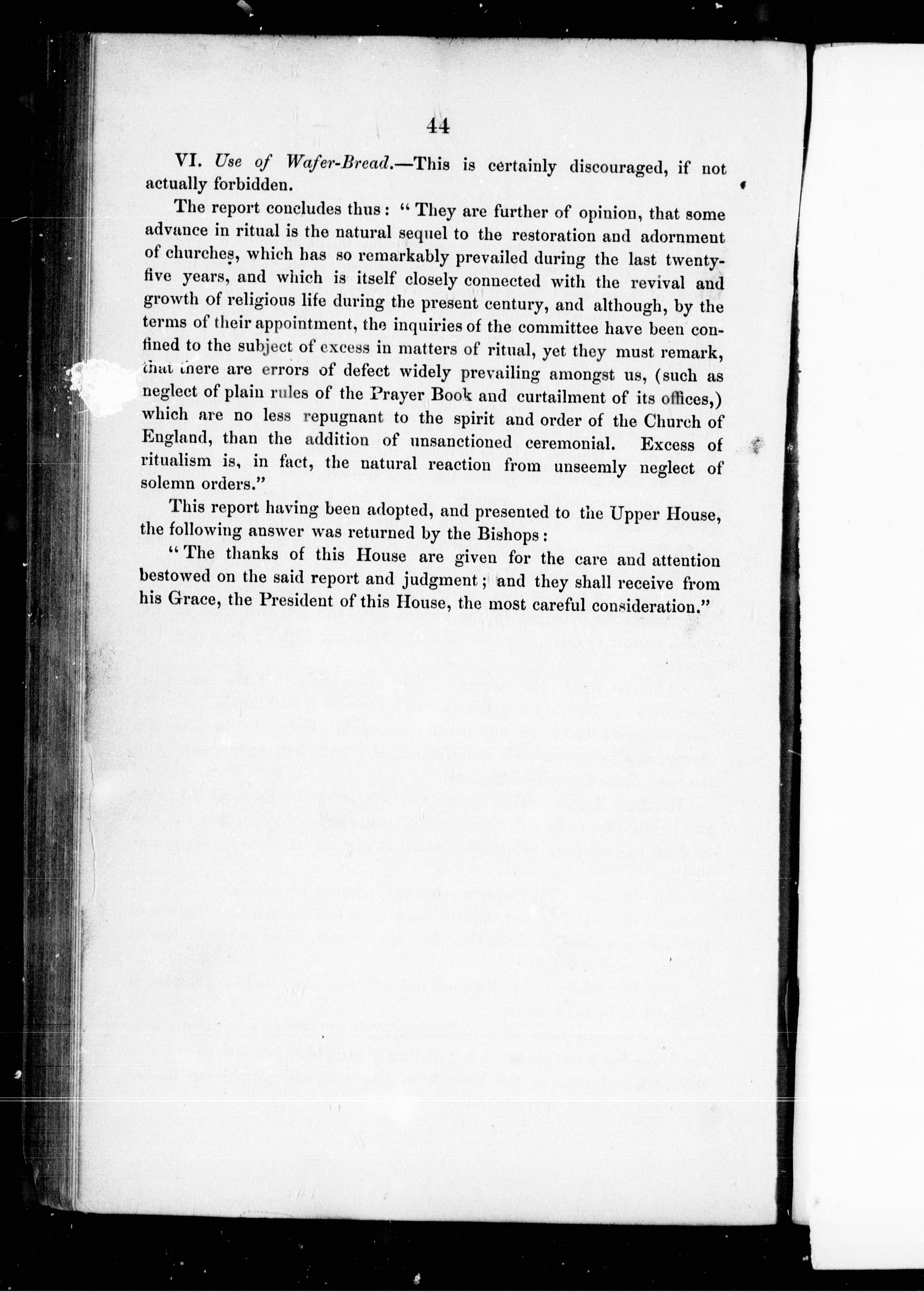 44

VI. Use of Wafer-Bread.—This is certainly discouraged, if not actually forbidden.

The report concludes thus: "They are further of opinion, that some advance in ritual is the natural sequel to the restoration and adornment of churches, which has so remarkably prevailed during the last twenty-five years, and which is itself closely connected with the revival and growth of religious life during the present century, and although, by the terms of their appointment, the inquiries of the committee have been confined to the subject of excess in matters of ritual, yet they must remark, that there are errors of defect widely prevailing amongst us, (such as neglect of plain rules of the Prayer Book and curtailment of its offices,) which are no less repugnant to the spirit and order of the Church of England, than the addition of unsanctioned ceremonial. Excess of ritualism is, in fact, the natural reaction from unseemly neglect of solemn orders."

This report having been adopted, and presented to the Upper House, the following answer was returned by the Bishops:

"The thanks of this House are given for the care and attention bestowed on the said report and judgment; and they shall receive from his Grace, the President of this House, the most careful consideration."